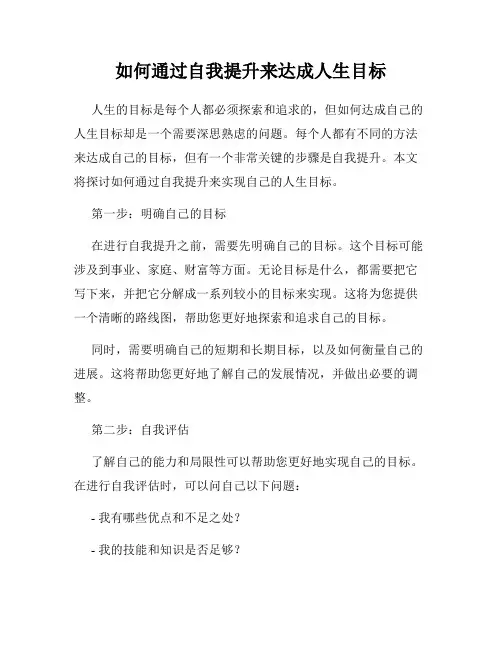 如何通过自我提升来达成人生目标

人生的目标是每个人都必须探索和追求的，但如何达成自己的人生目标却是一个需要深思熟虑的问题。每个人都有不同的方法来达成自己的目标，但有一个非常关键的步骤是自我提升。本文将探讨如何通过自我提升来实现自己的人生目标。

第一步：明确自己的目标

在进行自我提升之前，需要先明确自己的目标。这个目标可能涉及到事业、家庭、财富等方面。无论目标是什么，都需要把它写下来，并把它分解成一系列较小的目标来实现。这将为您提供一个清晰的路线图，帮助您更好地探索和追求自己的目标。

同时，需要明确自己的短期和长期目标，以及如何衡量自己的进展。这将帮助您更好地了解自己的发展情况，并做出必要的调整。

第二步：自我评估

了解自己的能力和局限性可以帮助您更好地实现自己的目标。在进行自我评估时，可以问自己以下问题：

- 我有哪些优点和不足之处？

- 我的技能和知识是否足够？